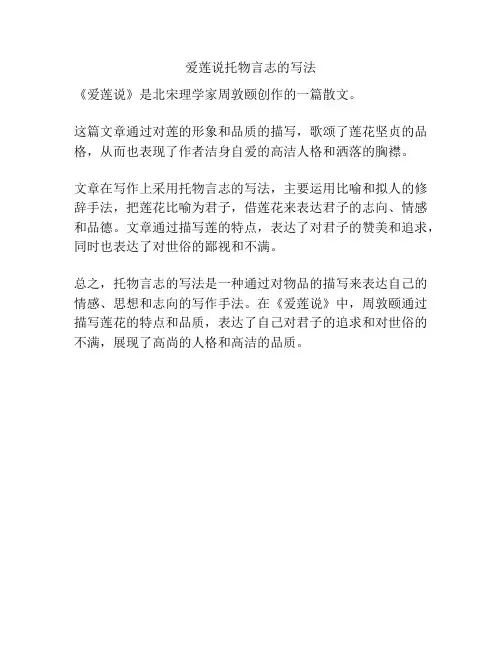 爱莲说托物言志的写法

《爱莲说》是北宋理学家周敦颐创作的一篇散文。

这篇文章通过对莲的形象和品质的描写，歌颂了莲花坚贞的品格，从而也表现了作者洁身自爱的高洁人格和洒落的胸襟。

文章在写作上采用托物言志的写法，主要运用比喻和拟人的修辞手法，把莲花比喻为君子，借莲花来表达君子的志向、情感和品德。文章通过描写莲的特点，表达了对君子的赞美和追求，同时也表达了对世俗的鄙视和不满。

总之，托物言志的写法是一种通过对物品的描写来表达自己的情感、思想和志向的写作手法。在《爱莲说》中，周敦颐通过描写莲花的特点和品质，表达了自己对君子的追求和对世俗的不满，展现了高尚的人格和高洁的品质。